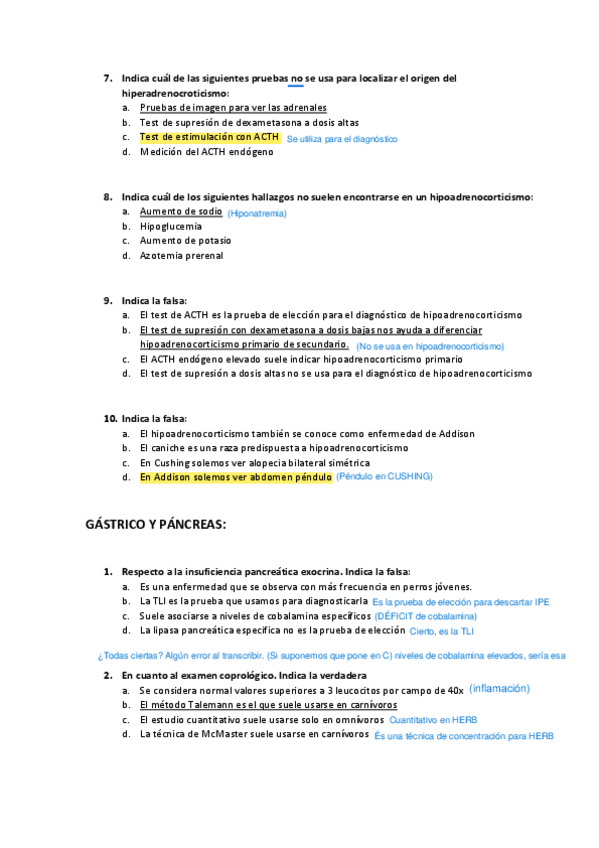 7. Indica cuál de las siguientes pruebas no se usa para localizar el origen del hiperadrenocroticismo:
a. Pruebas de imagen para ver las adrenales
b. Test de supresión de dexametasona a dosis altas
c. Test de estimulación con ACTH Se utiliza para el diagnóstico
d. Medición del ACTH endógeno

8. Indica cuál de los siguientes hallazgos no suelen encontrarse en un hipoadrenocorticismo:
a. Aumento de sodio (Hiponatremia)
b. Hipoglucemia
c. Aumento de potasio
d. Azotemia prerenal

9. Indica la falsa:
a. El test de ACTH es la prueba de elección para el diagnóstico de hipoadrenocorticismo
b. El test de supresión con dexametasona a dosis bajas nos ayuda a diferenciar hipoadrenocorticismo primario de secundario. (No se usa en hipoadrenocorticismo)
c. El ACTH endógeno elevado suele indicar hipoadrenocorticismo primario
d. El test de supresión a dosis altas no se usa para el diagnóstico de hipoadrenocorticismo

10. Indica la falsa:
a. El hipoadrenocorticismo también se conoce como enfermedad de Addison
b. El caniche es una raza predispuesta a hipoadrenocorticismo
c. En Cushing solemos ver alopecia bilateral simétrica
d. En Addison solemos ver abdomen péndulo (Péndulo en CUSHING)

GÁSTRICO Y PÁNCREAS:

1. Respecto a la insuficiencia pancreática exocrina. Indica la falsa:
a. Es una enfermedad que se observa con más frecuencia en perros jóvenes.
b. La TLI es la prueba que usamos para diagnosticarla Es la prueba de elección para descartar IPE
c. Suele asociarse a niveles de cobalamina específicos (DÉFICIT de cobalamina)
d. La lipasa pancreática específica no es la prueba de elección Cierto, es la TLI

¿Todas ciertas? Algún error al transcribir. (Si suponemos que pone en C) niveles de cobalamina elevados, sería esa

2. En cuanto al examen coprológico. Indica la verdadera
a. Se considera normal valores superiores a 3 leucocitos por campo de 40x (inflamación)
b. El método Talemann es el que suele usarse en carnívoros
c. El estudio cuantitativo suele usarse solo en omnívoros Cuantitativo en HERB
d. La técnica de McMaster suele usarse en carnívoros És una técnica de concentración para HERB